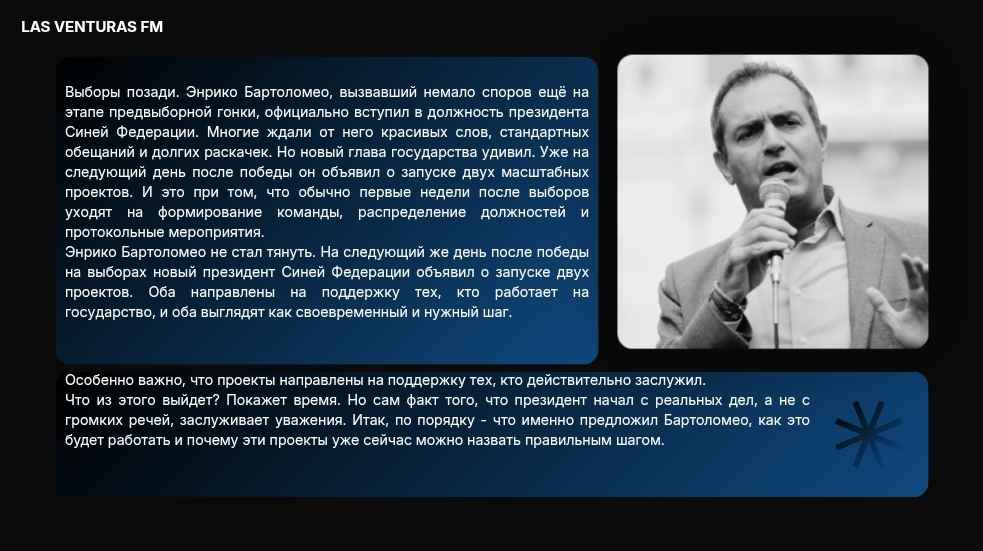 LAS VENTURAS FM

Выборы позади. Энрико Бартоломео, вызвавший немало споров ещё на этапе предвыборной гонки, официально вступил в должность президента Синей Федерации. Многие ждали от него красивых слов, стандартных обещаний и долгих раскачек. Но новый глава государства удивил. Уже на следующий день после победы он объявил о запуске двух масштабных проектов. И это при том, что обычно первые недели после выборов уходят на формирование команды, распределение должностей и протокольные мероприятия.
Энрико Бартоломео не стал тянуть. На следующий же день после победы на выборах новый президент Синей Федерации объявил о запуске двух проектов. Оба направлены на поддержку тех, кто работает на государство, и оба выглядят как своевременный и нужный шаг.

Особенно важно, что проекты направлены на поддержку тех, кто действительно заслужил.
Что из этого выйдет? Покажет время. Но сам факт того, что президент начал с реальных дел, а не с громких речей, заслуживает уважения. Итак, по порядку - что именно предложил Бартоломео, как это будет работать и почему эти проекты уже сейчас можно назвать правильным шагом.